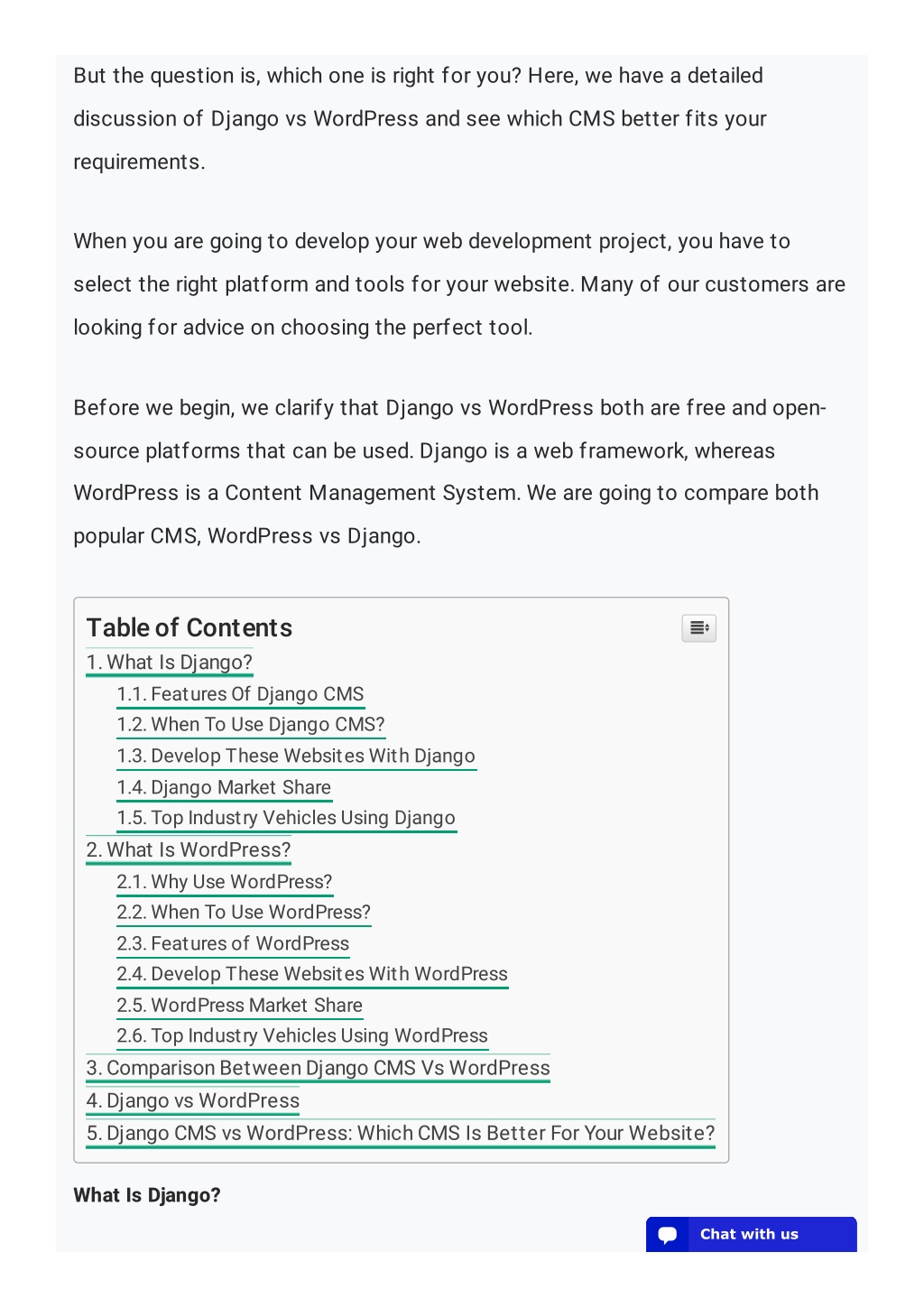 But the question is, which one is right for you? Here, we have a detailed discussion of Django vs WordPress and see which CMS better fits your requirements.

When you are going to develop your web development project, you have to select the right platform and tools for your website. Many of our customers are looking for advice on choosing the perfect tool.

Before we begin, we clarify that Django vs WordPress both are free and open-source platforms that can be used. Django is a web framework, whereas WordPress is a Content Management System. We are going to compare both popular CMS, WordPress vs Django.

Table of Contents
1. What Is Django?
1.1. Features Of Django CMS
1.2. When To Use Django CMS?
1.3. Develop These Websites With Django
1.4. Django Market Share
1.5. Top Industry Vehicles Using Django
2. What Is WordPress?
2.1. Why Use WordPress?
2.2. When To Use WordPress?
2.3. Features of WordPress
2.4. Develop These Websites With WordPress
2.5. WordPress Market Share
2.6. Top Industry Vehicles Using WordPress
3. Comparison Between Django CMS Vs WordPress
4. Django vs WordPress
5. Django CMS vs WordPress: Which CMS Is Better For Your Website?

What Is Django?

Chat with us